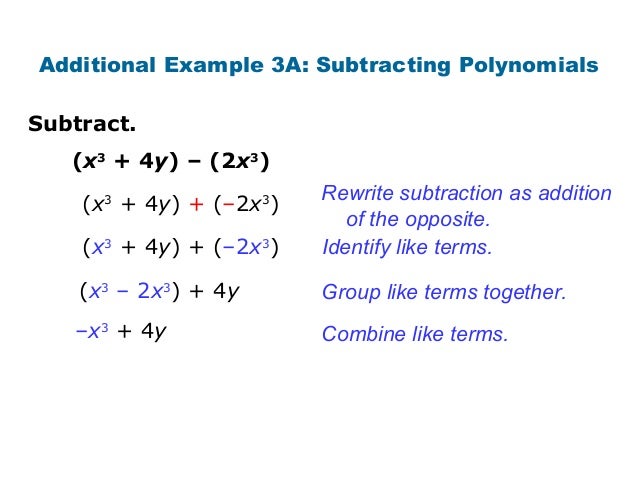 Additional Example 3A: Subtracting Polynomials

Subtract.

$(x^3 + 4y) - (2x^3)$

$(x^3 + 4y) + (-2x^3)$ Rewrite subtraction as addition of the opposite.

$(x^3 + 4y) + (-2x^3)$ Identify like terms.

$(x^3 - 2x^3) + 4y$ Group like terms together.

$-x^3 + 4y$ Combine like terms.